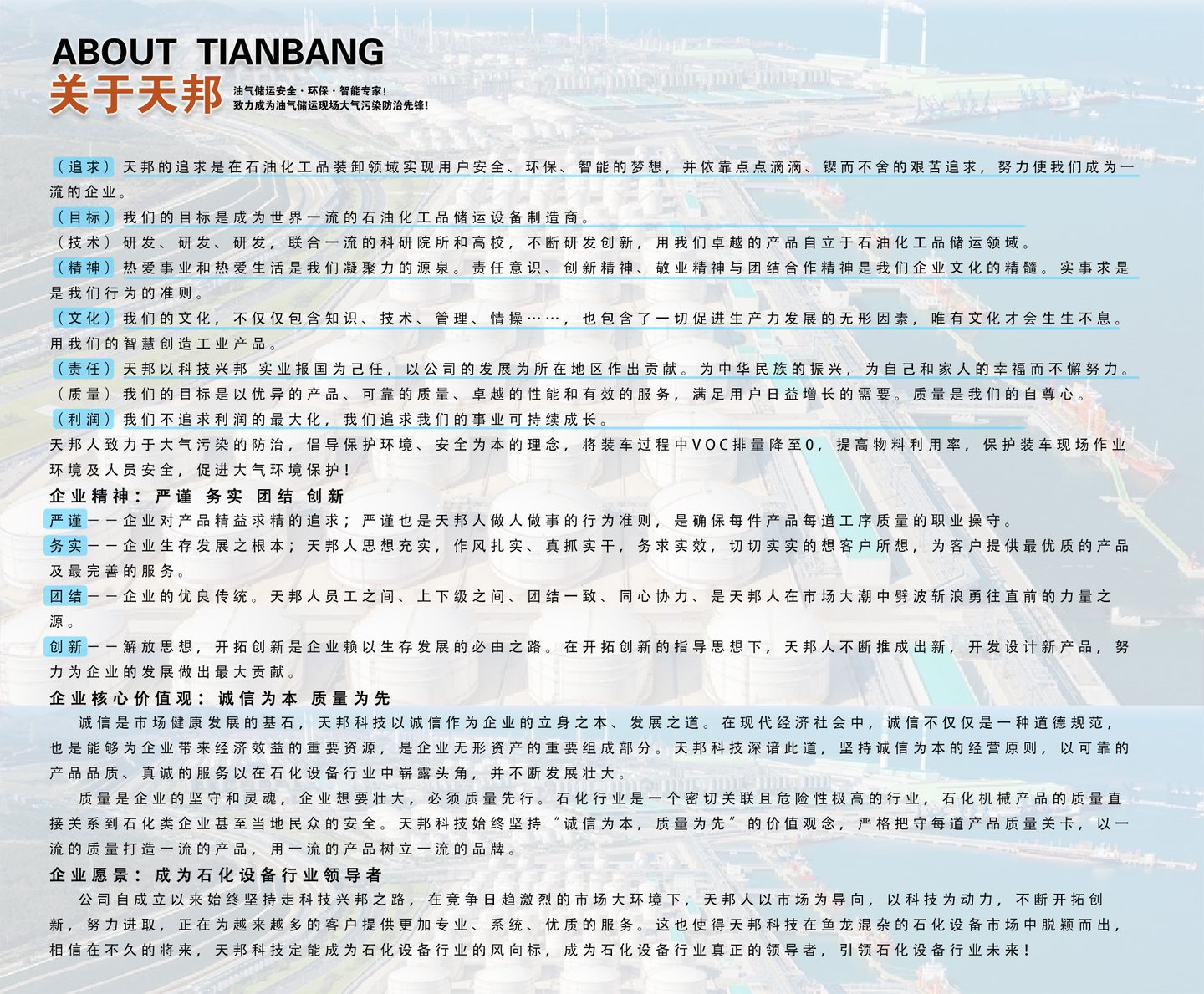 ABOUT TIANBANG
关于天邦
油气储运安全·环保·智能专家!
致力成为油气储运现场大气污染防治先锋!

（追求）天邦的追求是在石油化工品装卸领域实现用户安全、环保、智能的梦想，并依靠点点滴滴、锲而不舍的艰苦追求，努力使我们成为一流的企业。

（目标）我们的目标是成为世界一流的石油化工品储运设备制造商。

（技术）研发、研发、研发，联合一流的科研院所和高校，不断研发创新，用我们卓越的产品自立于石油化工品储运领域。

（精神）热爱事业和热爱生活是我们凝聚力的源泉。责任意识、创新精神、敬业精神与团结合作精神是我们企业文化的精髓。实事求是是我们行为的准则。

（文化）我们的文化，不仅仅包含知识、技术、管理、情操……，也包含了一切促进生产力发展的无形因素，唯有文化才会生生不息。用我们的智慧创造工业产品。

（责任）天邦以科技兴邦 实业报国为己任，以公司的发展为所在地区作出贡献。为中华民族的振兴，为自己和家人的幸福而不懈努力。

（质量）我们的目标是以优异的产品、可靠的质量、卓越的性能和有效的服务，满足用户日益增长的需要。质量是我们的自尊心。

（利润）我们不追求利润的最大化，我们追求我们的事业可持续成长。

天邦人致力于大气污染的防治，倡导保护环境、安全为本的理念，将装车过程中VOC排量降至0，提高物料利用率，保护装车现场作业环境及人员安全，促进大气环境保护!

企业精神：严谨 务实 团结 创新

严谨——企业对产品精益求精的追求；严谨也是天邦人做人做事的行为准则，是确保每件产品每道工序质量的职业操守。

务实——企业生存发展之根本；天邦人思想充实，作风扎实、真抓实干，务求实效，切切实实的想客户所想，为客户提供最优质的产品及最完善的服务。

团结——企业的优良传统。天邦人员工之间、上下级之间、团结一致、同心协力、是天邦人在市场大潮中劈波斩浪勇往直前的力量之源。

创新——解放思想，开拓创新是企业赖以生存发展的必由之路。在开拓创新的指导思想下，天邦人不断推成出新，开发设计新产品，努力为企业的发展做出最大贡献。

企业核心价值观：诚信为本 质量为先

诚信是市场健康发展的基石，天邦科技以诚信作为企业的立身之本、发展之道。在现代经济社会中，诚信不仅仅是一种道德规范，也是能够为企业带来经济效益的重要资源，是企业无形资产的重要组成部分。天邦科技深谙此道，坚持诚信为本的经营原则，以可靠的产品品质、真诚的服务以在石化设备行业中崭露头角，并不断发展壮大。

质量是企业的坚守和灵魂，企业想要壮大，必须质量先行。石化行业是一个密切关联且危险性极高的行业，石化机械产品的质量直接关系到石化类企业甚至当地民众的安全。天邦科技始终坚持“诚信为本，质量为先”的价值观念，严格把守每道产品质量关卡，以一流的质量打造一流的产品，用一流的产品树立一流的品牌。

企业愿景：成为石化设备行业领导者

公司自成立以来始终坚持走科技兴邦之路，在竞争日趋激烈的市场大环境下，天邦人以市场为导向，以科技为动力，不断开拓创新，努力进取，正在为越来越多的客户提供更加专业、系统、优质的服务。这也使得天邦科技在鱼龙混杂的石化设备市场中脱颖而出，相信在不久的将来，天邦科技定能成为石化设备行业的风向标，成为石化设备行业真正的领导者，引领石化设备行业未来!